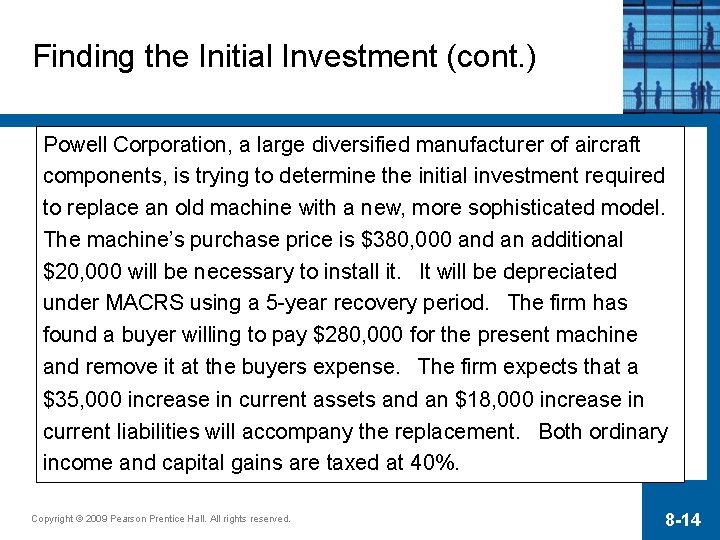 Finding the Initial Investment (cont.)

Powell Corporation, a large diversified manufacturer of aircraft components, is trying to determine the initial investment required to replace an old machine with a new, more sophisticated model. The machine's purchase price is $380,000 and an additional $20,000 will be necessary to install it. It will be depreciated under MACRS using a 5-year recovery period. The firm has found a buyer willing to pay $280,000 for the present machine and remove it at the buyers expense. The firm expects that a $35,000 increase in current assets and an $18,000 increase in current liabilities will accompany the replacement. Both ordinary income and capital gains are taxed at 40%.

Copyright © 2009 Pearson Prentice Hall. All rights reserved.

8-14